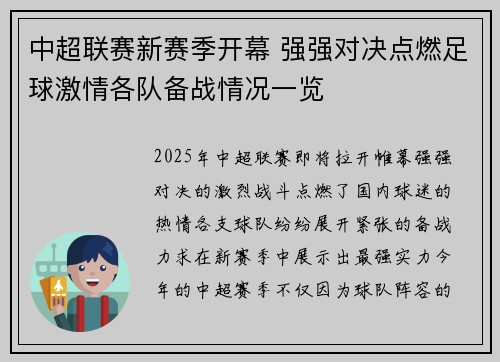 中超联赛新赛季开幕 强强对决点燃足球激情各队备战情况一览

2025年中超联赛即将拉开帷幕强强对决的激烈战斗点燃了国内球迷的热情各支球队纷纷展开紧张的备战力求在新赛季中展示出最强实力今年的中超赛季不仅因为球队阵容的